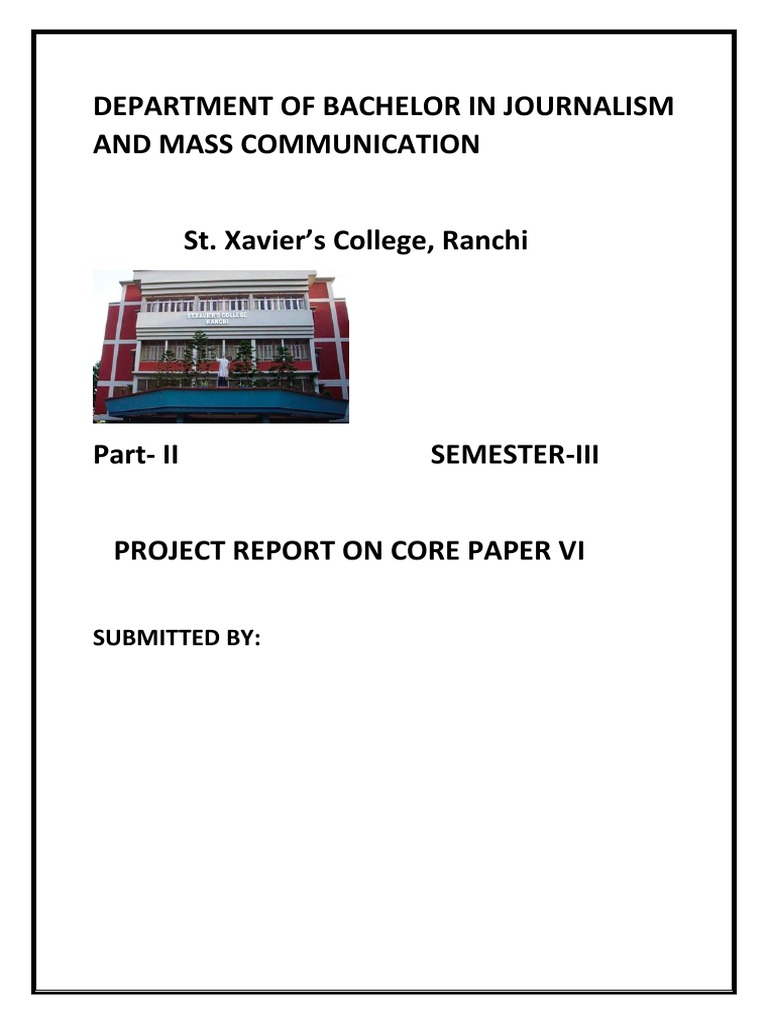 DEPARTMENT OF BACHELOR IN JOURNALISM AND MASS COMMUNICATION

St. Xavier's College, Ranchi

Part- II SEMESTER-III

PROJECT REPORT ON CORE PAPER VI

SUBMITTED BY: